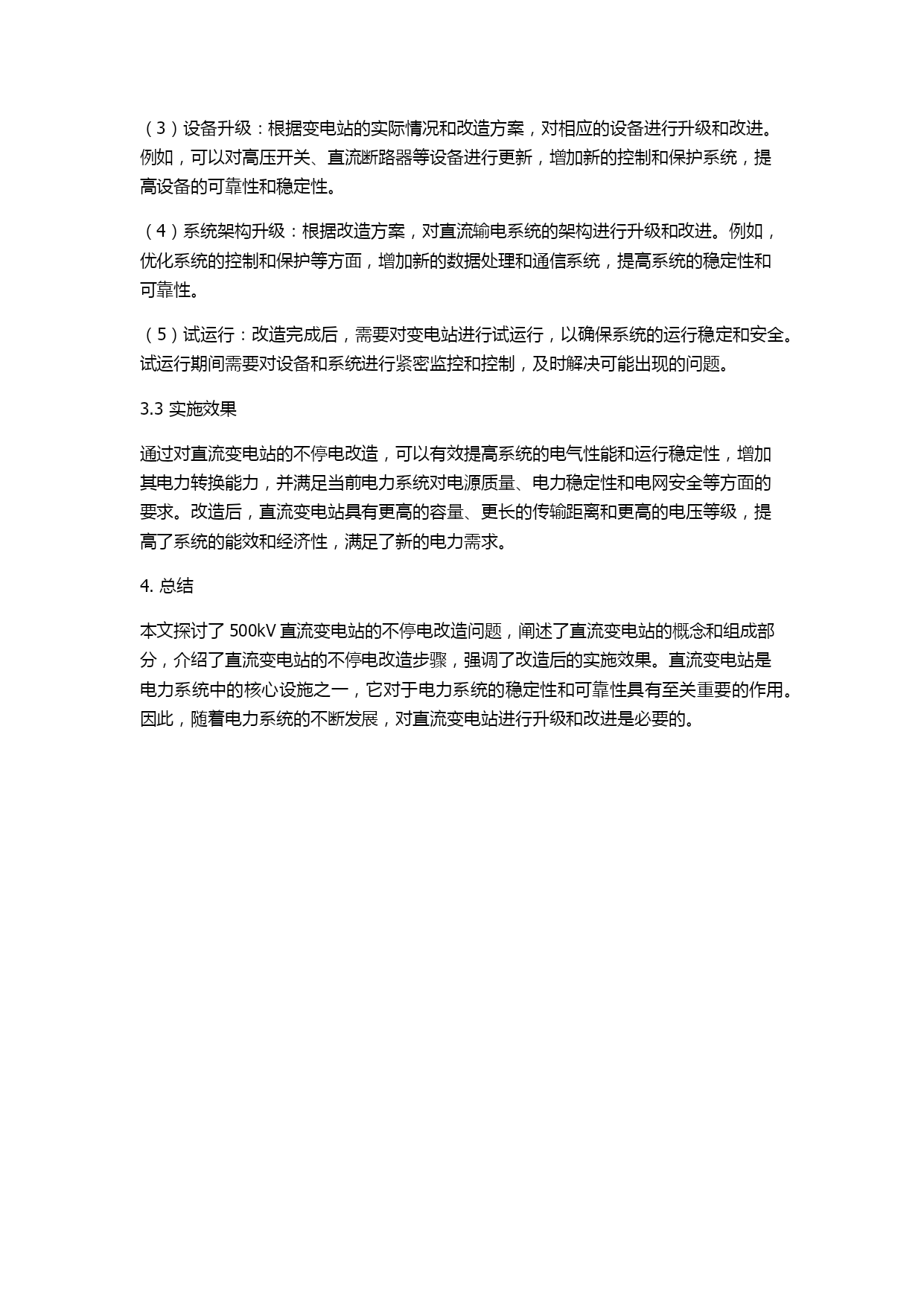 （3）设备升级：根据变电站的实际情况和改造方案，对相应的设备进行升级和改进。例如，可以对高压开关、直流断路器等设备进行更新，增加新的控制和保护系统，提高设备的可靠性和稳定性。

（4）系统架构升级：根据改造方案，对直流输电系统的架构进行升级和改进。例如，优化系统的控制和保护等方面，增加新的数据处理和通信系统，提高系统的稳定性和可靠性。

（5）试运行：改造完成后，需要对变电站进行试运行，以确保系统的运行稳定和安全。试运行期间需要对设备和系统进行紧密监控和控制，及时解决可能出现的问题。

3.3 实施效果

通过对直流变电站的不停电改造，可以有效提高系统的电气性能和运行稳定性，增加其电力转换能力，并满足当前电力系统对电源质量、电力稳定性和电网安全等方面的要求。改造后，直流变电站具有更高的容量、更长的传输距离和更高的电压等级，提高了系统的能效和经济性，满足了新的电力需求。

4. 总结

本文探讨了 500kV 直流变电站的不停电改造问题，阐述了直流变电站的概念和组成部分，介绍了直流变电站的不停电改造步骤，强调了改造后的实施效果。直流变电站是电力系统中的核心设施之一，它对于电力系统的稳定性和可靠性具有至关重要的作用。因此，随着电力系统的不断发展，对直流变电站进行升级和改进是必要的。